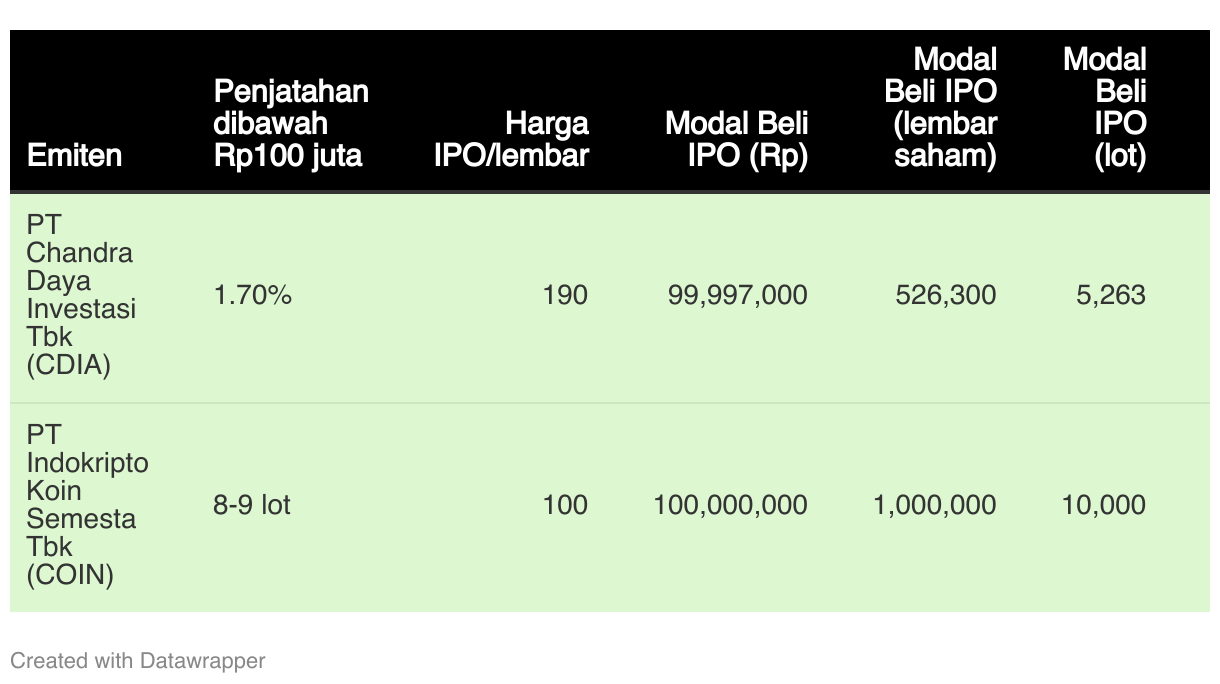 | Emiten | Penjatahan dibawah Rp100 juta | Harga IPO/lembar | Modal Beli IPO (Rp) | Modal Beli IPO (lembar saham) | Modal Beli IPO (lot) |
|---|---|---|---|---|---|
| PT Chandra Daya Investasi Tbk (CDIA) | 1.70% | 190 | 99,997,000 | 526,300 | 5,263 |
| PT Indokripto Koin Semesta Tbk (COIN) | 8-9 lot | 100 | 100,000,000 | 1,000,000 | 10,000 |

Created with Datawrapper